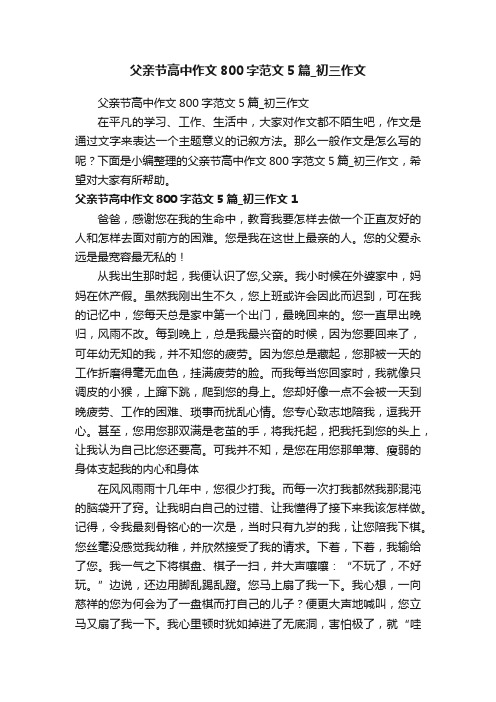 父亲节高中作文800字范文5篇_初三作文

父亲节高中作文800字范文5篇_初三作文

在平凡的学习、工作、生活中，大家对作文都不陌生吧，作文是通过文字来表达一个主题意义的记叙方法。那么一般作文是怎么写的呢？下面是小编整理的父亲节高中作文800字范文5篇_初三作文，希望对大家有所帮助。

父亲节高中作文800字范文5篇_初三作文1

爸爸，感谢您在我的生命中，教育我要怎样去做一个正直友好的人和怎样去面对前方的困难。您是我在这世上最亲的人。您的父爱永远是最宽容最无私的！

从我出生那时起，我便认识了您,父亲。我小时候在外婆家中，妈妈在休产假。虽然我刚出生不久，您上班或许会因此而迟到，可在我的记忆中，您每天总是家中第一个出门，最晚回来的。您一直早出晚归，风雨不改。每到晚上，总是我最兴奋的时候，因为您要回来了，可年幼无知的我，并不知您的疲劳。因为您总是藏起，您那被一天的工作折磨得毫无血色，挂满疲劳的脸。而我每当您回家时，我就像只调皮的小猴，上蹿下跳，爬到您的身上。您却好像一点不会被一天到晚疲劳、工作的困难、琐事而扰乱心情。您专心致志地陪我，逗我开心。甚至，您用您那双满是老茧的手，将我托起，把我托到您的头上，让我认为自己比您还要高。可我并不知，是您在用您那单薄、瘦弱的身体支起我的内心和身体

在风风雨雨十几年中，您很少打我。而每一次打我都然我那混沌的脑袋开了窍。让我明白自己的过错、让我懂得了接下来我该怎样做。记得，令我最刻骨铭心的一次是，当时只有九岁的我，让您陪我下棋。您丝毫没感觉我幼稚，并欣然接受了我的请求。下着，下着，我输给了您。我一气之下将棋盘、棋子一扫，并大声嚷嚷：“不玩了，不好玩。”边说，还边用脚乱踢乱蹬。您马上扇了我一下。我心想，一向慈祥的您为何会为了一盘棋而打自己的儿子？便更大声地喊叫，您立马又扇了我一下。我心里顿时犹如掉进了无底洞，害怕极了，就“哇